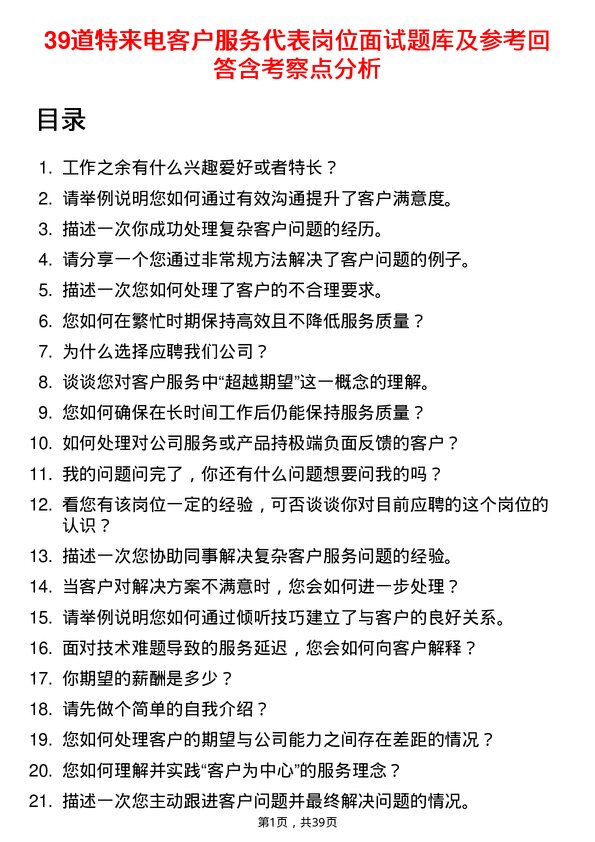 39道特来电客户服务代表岗位面试题库及参考回答含考察点分析

目录

1. 工作之余有什么兴趣爱好或者特长？
2. 请举例说明您如何通过有效沟通提升了客户满意度。
3. 描述一次你成功处理复杂客户问题的经历。
4. 请分享一个您通过非常规方法解决了客户问题的例子。
5. 描述一次您如何处理了客户的不合理要求。
6. 您如何在繁忙时期保持高效且不降低服务质量？
7. 为什么选择应聘我们公司？
8. 谈谈您对客户服务中“超越期望”这一概念的理解。
9. 您如何确保在长时间工作后仍能保持服务质量？
10. 如何处理对公司服务或产品持极端负面反馈的客户？
11. 我的问题问完了，你还有什么问题想要问我的吗？
12. 看您有该岗位一定的经验，可否谈谈你对目前应聘的这个岗位的认识？
13. 描述一次您协助同事解决复杂客户服务问题的经验。
14. 当客户对解决方案不满意时，您会如何进一步处理？
15. 请举例说明您如何通过倾听技巧建立了与客户的良好关系。
16. 面对技术难题导致的服务延迟，您会如何向客户解释？
17. 你期望的薪酬是多少？
18. 请先做个简单的自我介绍？
19. 您如何处理客户的期望与公司能力之间存在差距的情况？
20. 您如何理解并实践“客户为中心”的服务理念？
21. 描述一次您主动跟进客户问题并最终解决问题的情况。

第1页，共39页